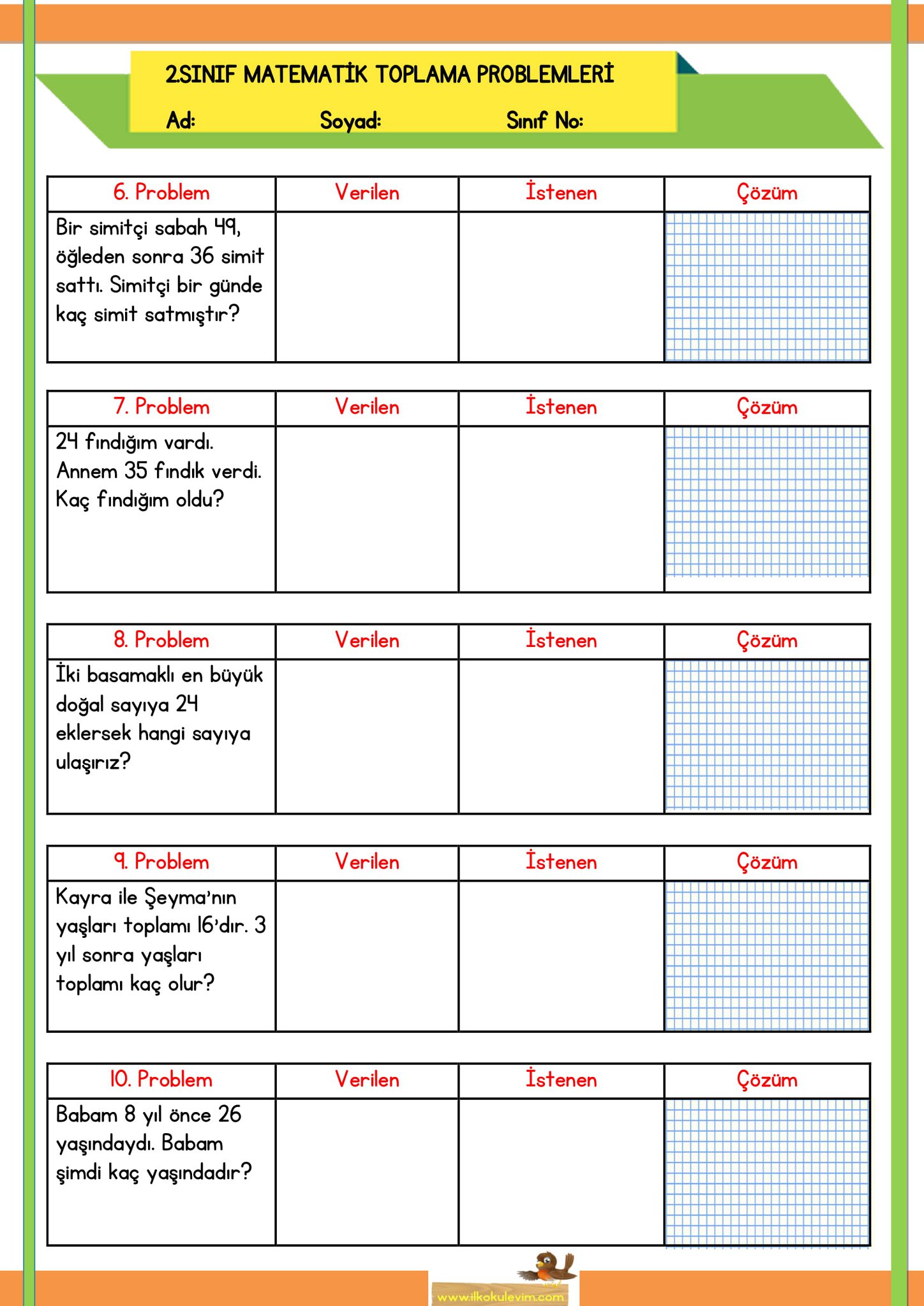 2.SINIF MATEMATİK TOPLAMA PROBLEMLERİ

Ad: Soyad: Sınıf No:

| 6. Problem | Verilen | İstenen | Çözüm |
|---|---|---|---|
| Bir simitçi sabah 49, öğleden sonra 36 simit sattı. Simitçi bir günde kaç simit satmıştır? | | | |

| 7. Problem | Verilen | İstenen | Çözüm |
|---|---|---|---|
| 24 fındığım vardı. Annem 35 fındık verdi. Kaç fındığım oldu? | | | |

| 8. Problem | Verilen | İstenen | Çözüm |
|---|---|---|---|
| İki basamaklı en büyük doğal sayıya 24 eklersek hangi sayıya ulaşırız? | | | |

| 9. Problem | Verilen | İstenen | Çözüm |
|---|---|---|---|
| Kayra ile Şeyma'nın yaşları toplamı 16'dır. 3 yıl sonra yaşları toplamı kaç olur? | | | |

| 10. Problem | Verilen | İstenen | Çözüm |
|---|---|---|---|
| Babam 8 yıl önce 26 yaşındaydı. Babam şimdi kaç yaşındadır? | | | |

www.ilkokulevim.com